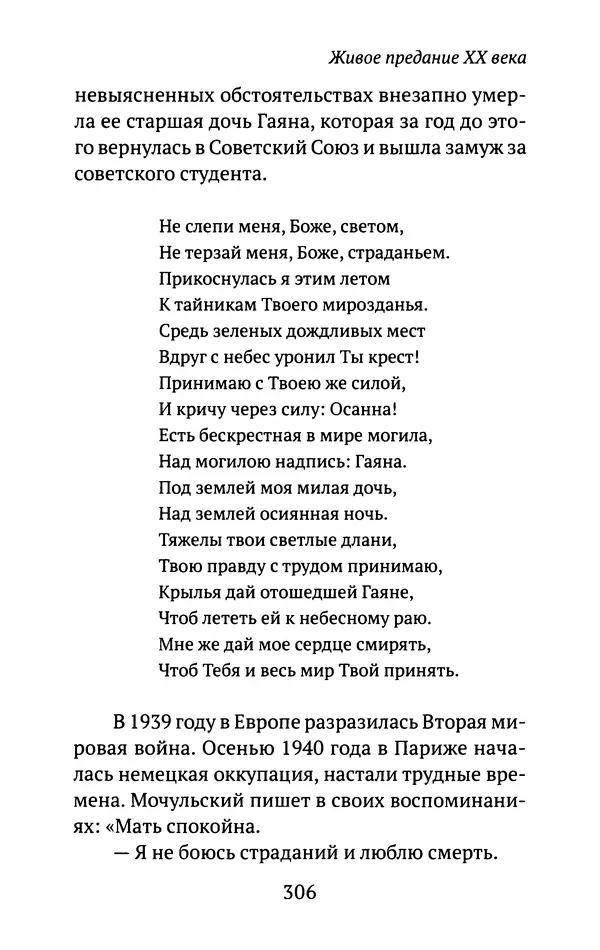 Живое предание XX века

невыясненных обстоятельствах внезапно умерла ее старшая дочь Гаяна, которая за год до этого вернулась в Советский Союз и вышла замуж за советского студента.

Не слепи меня, Боже, светом,
Не терзай меня, Боже, страданьем.
Прикоснулась я этим летом
К тайникам Твоего мирозданья.
Средь зеленых дождливых мест
Вдруг с небес уронил Ты крест!
Принимаю с Твоею же силой,
И кричу через силу: Осанна!
Есть бескрестная в мире могила,
Над могилою надпись: Гаяна.
Под землей моя милая дочь,
Над землей осиянная ночь.
Тяжелы твои светлые длани,
Твою правду с трудом принимаю,
Крылья дай отошедшей Гаяне,
Чтоб лететь ей к небесному раю.
Мне же дай мое сердце смирять,
Чтоб Тебя и весь мир Твой принять.

В 1939 году в Европе разразилась Вторая мировая война. Осенью 1940 года в Париже началась немецкая оккупация, настали трудные времена. Мочульский пишет в своих воспоминаниях: «Мать спокойна.
— Я не боюсь страданий и люблю смерть.

306